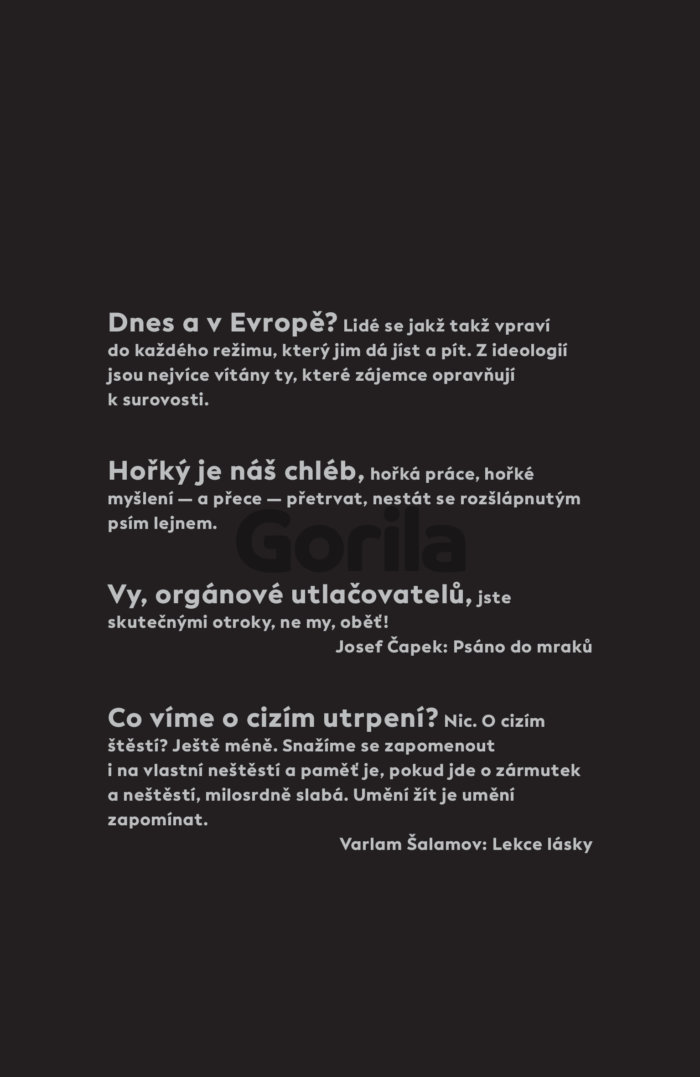 Dnes a v Evropě? Lidé se jakž takž vpraví do každého režimu, který jim dá jíst a pít. Z ideologií jsou nejvíce vítány ty, které zájemce opravňují k surovosti.

Hořký je náš chléb, hořká práce, hořké myšlení — a přece — přetrvat, nestát se rozšlápnutým psím lejnem.

Gorila

Vy, orgánové utlačovatelů, jste skutečnými otroky, ne my, oběť!

Josef Čapek: Psáno do mraků

Co víme o cizím utrpení? Nic. O cizím štěstí? Ještě méně. Snažíme se zapomenout i na vlastní neštěstí a paměť je, pokud jde o zármutek a neštěstí, milosrdně slabá. Umění žít je umění zapomínat.

Varlam Šalamov: Lekce lásky